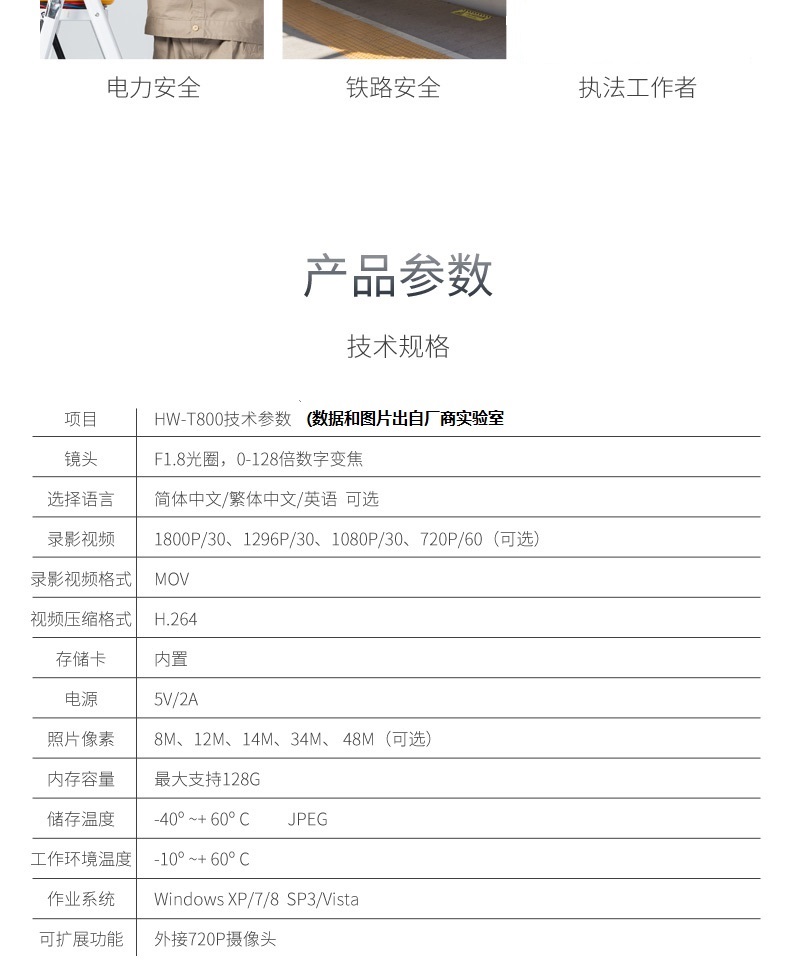 电力安全　铁路安全　执法工作者

产品参数

技术规格

| 项目 | HW-T800技术参数 (数据和图片出自厂商实验室 |
|---|---|
| 镜头 | F1.8光圈，0-128倍数字变焦 |
| 选择语言 | 简体中文/繁体中文/英语 可选 |
| 录影视频 | 1800P/30、1296P/30、1080P/30、720P/60（可选） |
| 录影视频格式 | MOV |
| 视频压缩格式 | H.264 |
| 存储卡 | 内置 |
| 电源 | 5V/2A |
| 照片像素 | 8M、12M、14M、34M、48M（可选） |
| 内存容量 | 最大支持128G |
| 储存温度 | -40° ~+ 60° C JPEG |
| 工作环境温度 | -10° ~+ 60° C |
| 作业系统 | Windows XP/7/8 SP3/Vista |
| 可扩展功能 | 外接720P摄像头 |